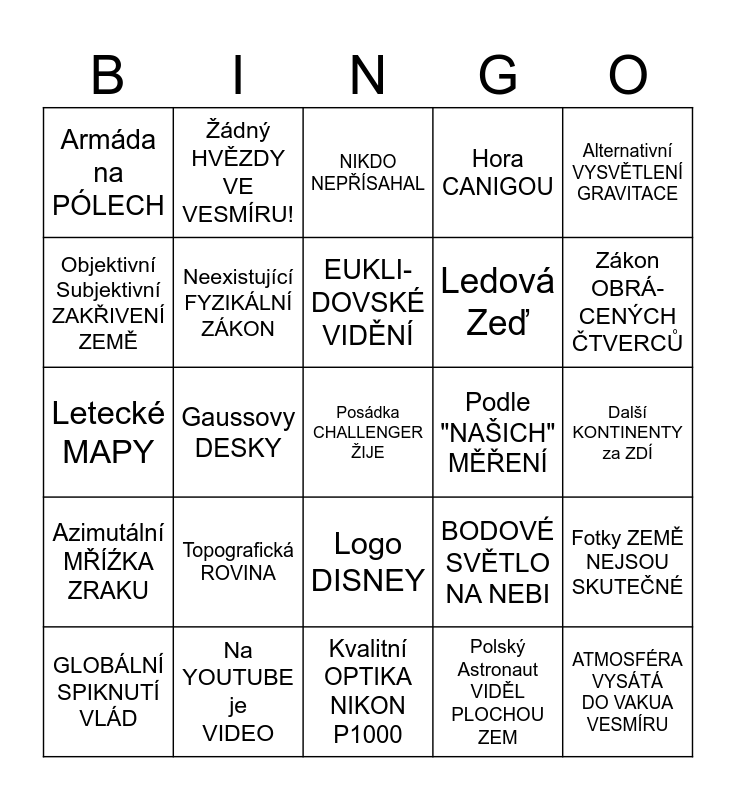 | B | I | N | G | O |
|---|---|---|---|---|
| Armáda na PÓLECH | Žádný HVĚZDY VE VESMÍRU! | NIKDO NEPŘÍSAHAL | Hora CANIGOU | Alternativní VYSVĚTLENÍ GRAVITACE |
| Objektivní Subjektivní ZAKŘIVENÍ ZEMĚ | Neexistující FYZIKÁLNÍ ZÁKON | EUKLIDOVSKÉ VIDĚNÍ | Ledová Zeď | Zákon OBRÁCENÝCH ČTVERCŮ |
| Letecké MAPY | Gaussovy DESKY | Posádka CHALLENGER ŽIJE | Podle "NAŠICH" MĚŘENÍ | Další KONTINENTY za ZDÍ |
| Azimutální MŘÍŽKA ZRAKU | Topografická ROVINA | Logo DISNEY | BODOVÉ SVĚTLO NA NEBI | Fotky ZEMĚ NEJSOU SKUTEČNÉ |
| GLOBÁLNÍ SPIKNUTÍ VLÁD | Na YOUTUBE je VIDEO | Kvalitní OPTIKA NIKON P1000 | Polský Astronaut VIDĚL PLOCHOU ZEM | ATMOSFÉRA VYSÁTÁ DO VAKUA VESMÍRU |